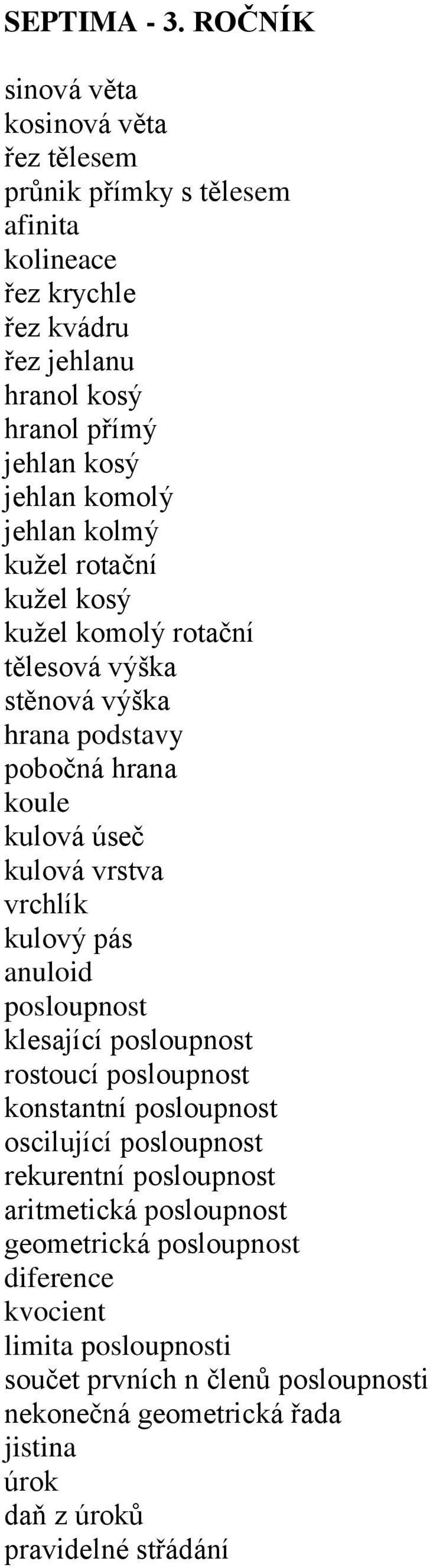 SEPTIMA - 3. ROČNÍK

sinová věta
kosinová věta
řez tělesem
průnik přímky s tělesem
afinita
kolineace
řez krychle
řez kvádru
řez jehlanu
hranol kosý
hranol přímý
jehlan kosý
jehlan komolý
jehlan kolmý
kužel rotační
kužel kosý
kužel komolý rotační
tělesová výška
stěnová výška
hrana podstavy
pobočná hrana
koule
kulová úseč
kulová vrstva
vrchlík
kulový pás
anuloid
posloupnost
klesající posloupnost
rostoucí posloupnost
konstantní posloupnost
oscilující posloupnost
rekurentní posloupnost
aritmetická posloupnost
geometrická posloupnost
diference
kvocient
limita posloupnosti
součet prvních n členů posloupnosti
nekonečná geometrická řada
jistina
úrok
daň z úroků
pravidelné střádání